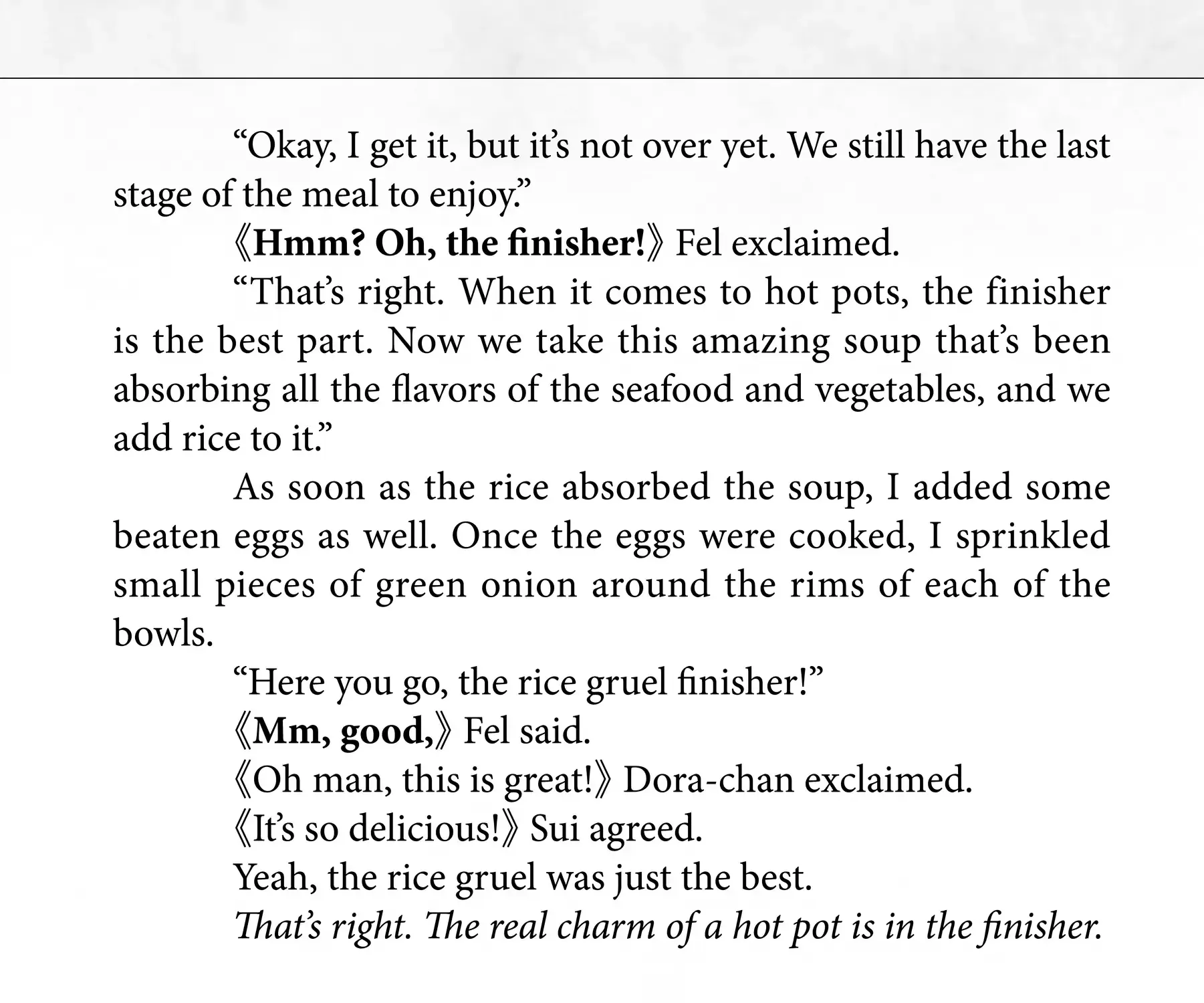 “Okay, I get it, but it’s not over yet. We still have the last stage of the meal to enjoy.”

《Hmm? Oh, the finisher!》 Fel exclaimed.

“That’s right. When it comes to hot pots, the finisher is the best part. Now we take this amazing soup that’s been absorbing all the flavors of the seafood and vegetables, and we add rice to it.”

As soon as the rice absorbed the soup, I added some beaten eggs as well. Once the eggs were cooked, I sprinkled small pieces of green onion around the rims of each of the bowls.

“Here you go, the rice gruel finisher!”

《Mm, good,》 Fel said.

《Oh man, this is great!》 Dora-chan exclaimed.

《It’s so delicious!》 Sui agreed.

Yeah, the rice gruel was just the best.

That’s right. The real charm of a hot pot is in the finisher.